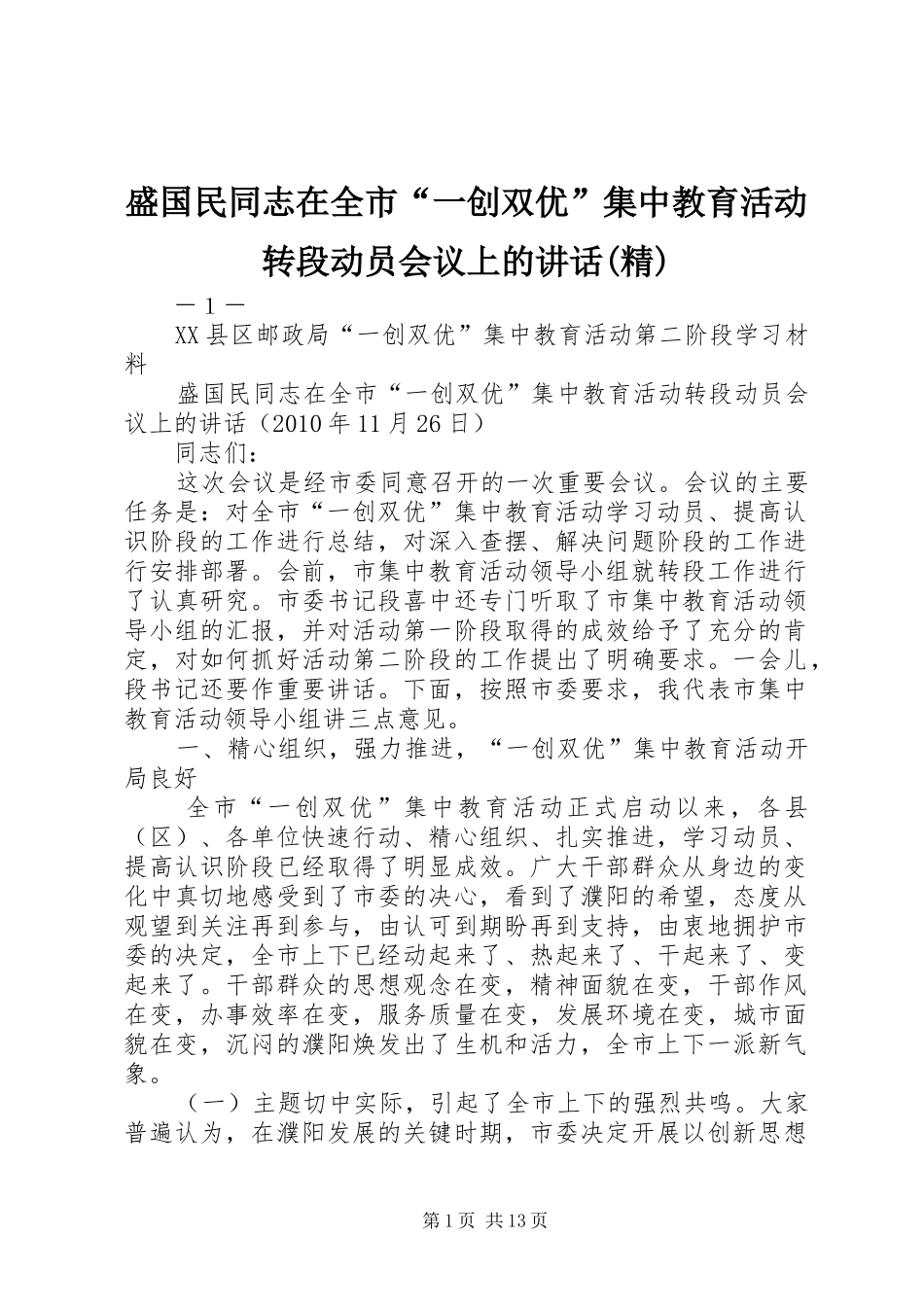 盛国民同志在全市“一创双优”集中教育活动转段动员会议上的讲话(精)

－1－

XX县区邮政局“一创双优”集中教育活动第二阶段学习材料

盛国民同志在全市“一创双优”集中教育活动转段动员会议上的讲话（2010年11月26日）

同志们：

这次会议是经市委同意召开的一次重要会议。会议的主要任务是：对全市“一创双优”集中教育活动学习动员、提高认识阶段的工作进行总结，对深入查摆、解决问题阶段的工作进行安排部署。会前，市集中教育活动领导小组就转段工作进行了认真研究。市委书记段喜中还专门听取了市集中教育活动领导小组的汇报，并对活动第一阶段取得的成效给予了充分的肯定，对如何抓好活动第二阶段的工作提出了明确要求。一会儿，段书记还要作重要讲话。下面，按照市委要求，我代表市集中教育活动领导小组讲三点意见。

一、精心组织，强力推进，“一创双优”集中教育活动开局良好

全市“一创双优”集中教育活动正式启动以来，各县（区）、各单位快速行动、精心组织、扎实推进，学习动员、提高认识阶段已经取得了明显成效。广大干部群众从身边的变化中真切地感受到了市委的决心，看到了濮阳的希望，态度从观望到关注再到参与，由认可到期盼再到支持，由衷地拥护市委的决定，全市上下已经动起来了、热起来了、干起来了、变起来了。干部群众的思想观念在变，精神面貌在变，干部作风在变，办事效率在变，服务质量在变，发展环境在变，城市面貌在变，沉闷的濮阳焕发出了生机和活力，全市上下一派新气象。

（一）主题切中实际，引起了全市上下的强烈共鸣。大家普遍认为，在濮阳发展的关键时期，市委决定开展以创新思想

第1页 共13页